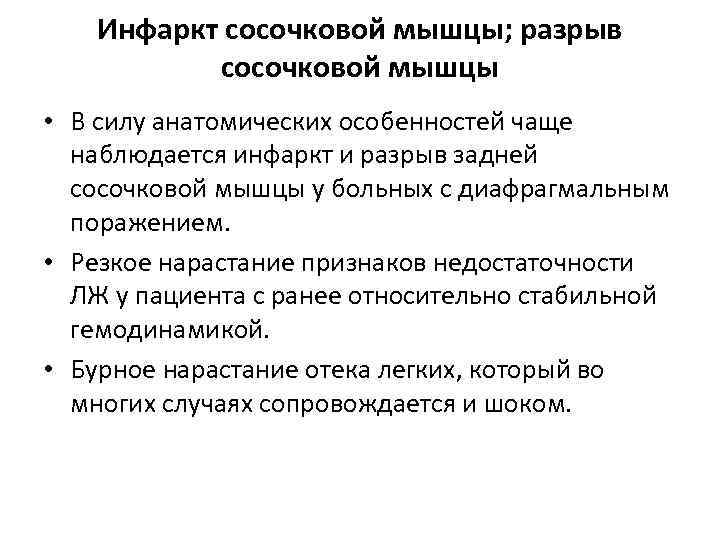 Инфаркт сосочковой мышцы; разрыв сосочковой мышцы

• В силу анатомических особенностей чаще наблюдается инфаркт и разрыв задней сосочковой мышцы у больных с диафрагмальным поражением.

• Резкое нарастание признаков недостаточности ЛЖ у пациента с ранее относительно стабильной гемодинамикой.

• Бурное нарастание отека легких, который во многих случаях сопровождается и шоком.